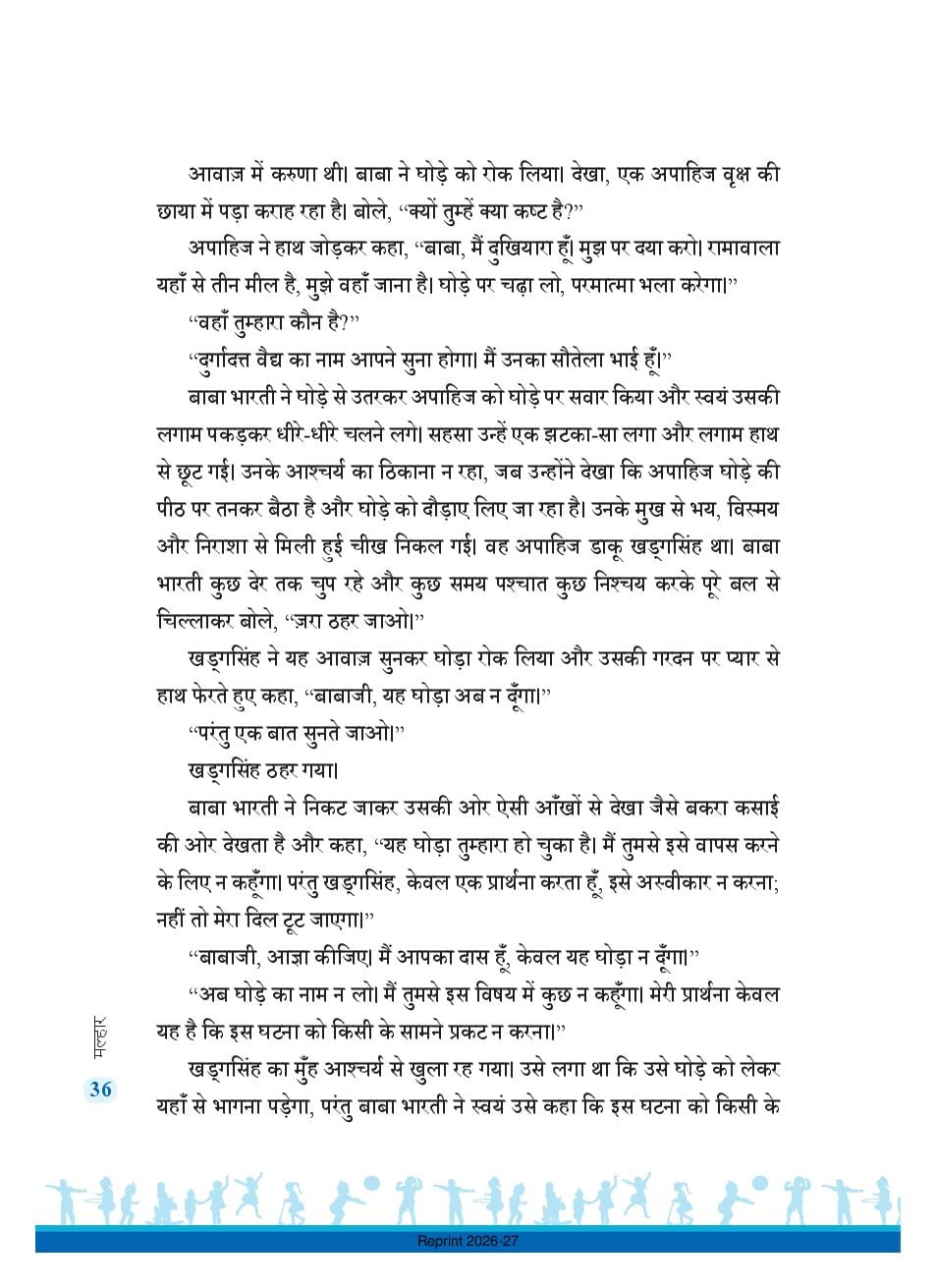 आवाज़ में करुणा थी। बाबा ने घोड़े को रोक लिया। देखा, एक अपाहिज वृक्ष की छाया में पड़ा कराह रहा है। बोले, "क्यों तुम्हें क्या कष्ट है?"

अपाहिज ने हाथ जोड़कर कहा, "बाबा, मैं दुखियारा हूँ। मुझ पर दया करो। रामावाला यहाँ से तीन मील है, मुझे वहाँ जाना है। घोड़े पर चढ़ा लो, परमात्मा भला करेगा।"

"वहाँ तुम्हारा कौन है?"

"दुर्गादत्त वैद्य का नाम आपने सुना होगा। मैं उनका सौतेला भाई हूँ।"

बाबा भारती ने घोड़े से उतरकर अपाहिज को घोड़े पर सवार किया और स्वयं उसकी लगाम पकड़कर धीरे-धीरे चलने लगे। सहसा उन्हें एक झटका-सा लगा और लगाम हाथ से छूट गई। उनके आश्चर्य का ठिकाना न रहा, जब उन्होंने देखा कि अपाहिज घोड़े की पीठ पर तनकर बैठा है और घोड़े को दौड़ाए लिए जा रहा है। उनके मुख से भय, विस्मय और निराशा से मिली हुई चीख निकल गई। वह अपाहिज डाकू खड्गसिंह था। बाबा भारती कुछ देर तक चुप रहे और कुछ समय पश्चात कुछ निश्चय करके पूरे बल से चिल्लाकर बोले, "ज़रा ठहर जाओ।"

खड्गसिंह ने यह आवाज़ सुनकर घोड़ा रोक लिया और उसकी गरदन पर प्यार से हाथ फेरते हुए कहा, "बाबाजी, यह घोड़ा अब न दूँगा।"

"परंतु एक बात सुनते जाओ।"

खड्गसिंह ठहर गया।

बाबा भारती ने निकट जाकर उसकी ओर ऐसी आँखों से देखा जैसे बकरा कसाई की ओर देखता है और कहा, "यह घोड़ा तुम्हारा हो चुका है। मैं तुमसे इसे वापस करने के लिए न कहूँगा। परंतु खड्गसिंह, केवल एक प्रार्थना करता हूँ, इसे अस्वीकार न करना; नहीं तो मेरा दिल टूट जाएगा।"

"बाबाजी, आज्ञा कीजिए। मैं आपका दास हूँ, केवल यह घोड़ा न दूँगा।"

"अब घोड़े का नाम न लो। मैं तुमसे इस विषय में कुछ न कहूँगा। मेरी प्रार्थना केवल यह है कि इस घटना को किसी के सामने प्रकट न करना।"

खड्गसिंह का मुँह आश्चर्य से खुला रह गया। उसे लगा था कि उसे घोड़े को लेकर यहाँ से भागना पड़ेगा, परंतु बाबा भारती ने स्वयं उसे कहा कि इस घटना को किसी के

मल्हार
36

Reprint 2026-27